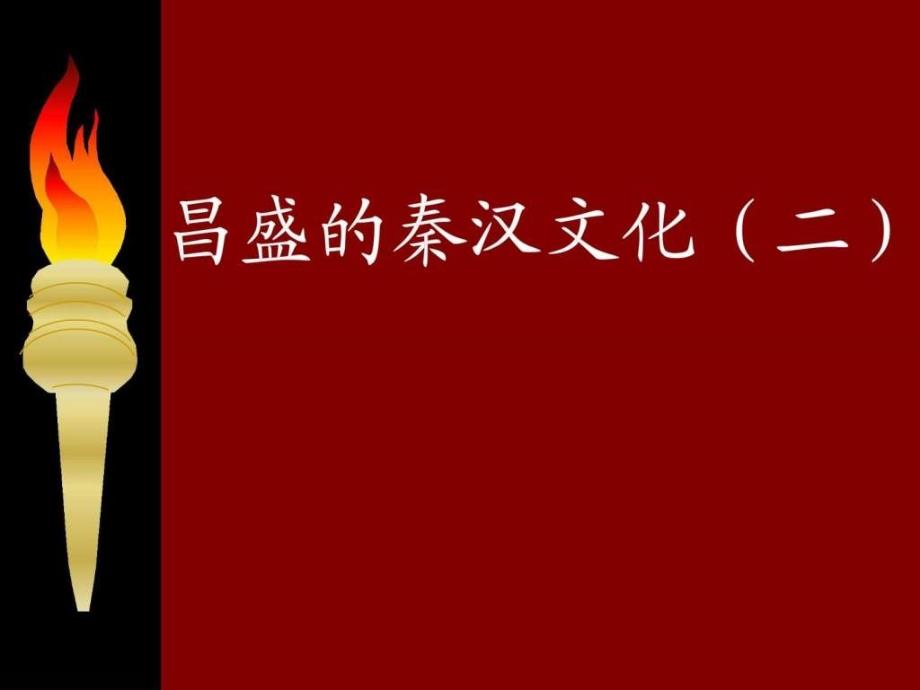 昌盛的秦汉文化（二）